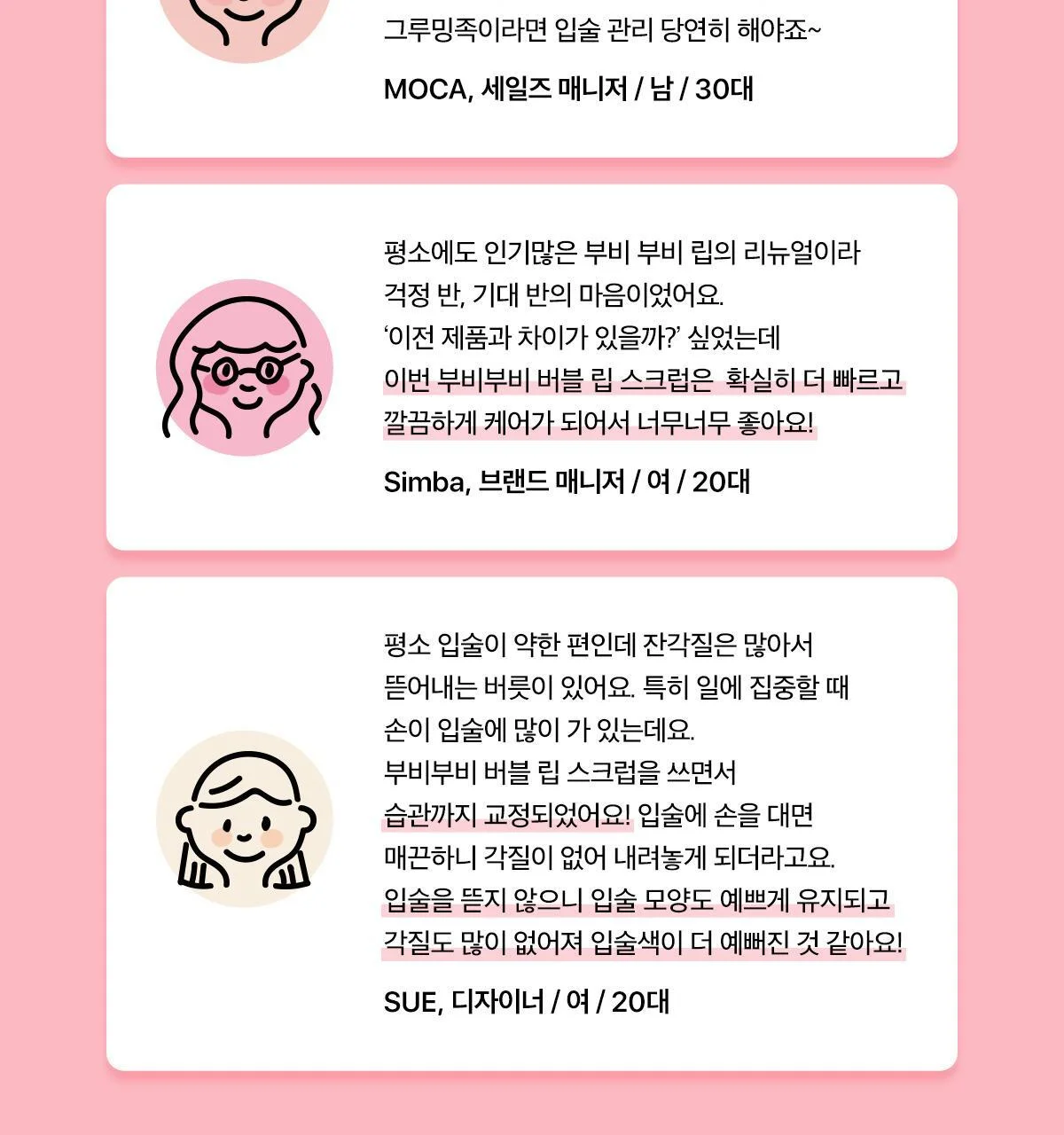 그루밍족이라면 입술 관리 당연히 해야죠~

MOCA, 세일즈 매니저 / 남 / 30대

평소에도 인기많은 부비 부비 립의 리뉴얼이라
걱정 반, 기대 반의 마음이었어요.
'이전 제품과 차이가 있을까?' 싶었는데
이번 부비부비 버블 립 스크럽은 확실히 더 빠르고
깔끔하게 케어가 되어서 너무너무 좋아요!

Simba, 브랜드 매니저 / 여 / 20대

평소 입술이 약한 편인데 잔각질은 많아서
뜯어내는 버릇이 있어요. 특히 일에 집중할 때
손이 입술에 많이 가 있는데요.
부비부비 버블 립 스크럽을 쓰면서
습관까지 교정되었어요! 입술에 손을 대면
매끈하니 각질이 없어 내려놓게 되더라고요.
입술을 뜯지 않으니 입술 모양도 예쁘게 유지되고
각질도 많이 없어져 입술색이 더 예뻐진 것 같아요!

SUE, 디자이너 / 여 / 20대